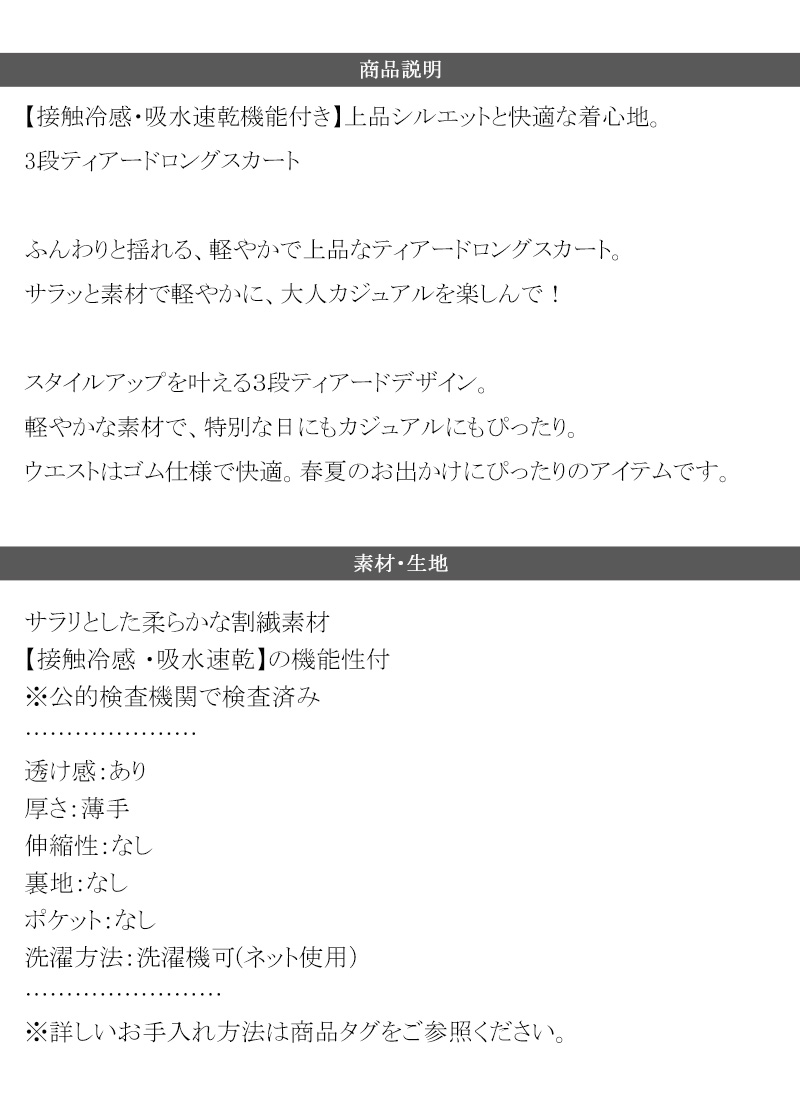 商品説明

【接触冷感・吸水速乾機能付き】上品シルエットと快適な着心地。

3段ティアードロングスカート

ふんわりと揺れる、軽やかで上品なティアードロングスカート。

サラッと素材で軽やかに、大人カジュアルを楽しんで！

スタイルアップを叶える3段ティアードデザイン。

軽やかな素材で、特別な日にもカジュアルにもぴったり。

ウエストはゴム仕様で快適。春夏のお出かけにぴったりのアイテムです。

素材・生地

サラリとした柔らかな割繊素材

【接触冷感 ・吸水速乾】の機能性付

※公的検査機関で検査済み

…………………

透け感：あり

厚さ：薄手

伸縮性：なし

裏地：なし

ポケット：なし

洗濯方法：洗濯機可（ネット使用）

……………………

※詳しいお手入れ方法は商品タグをご参照ください。